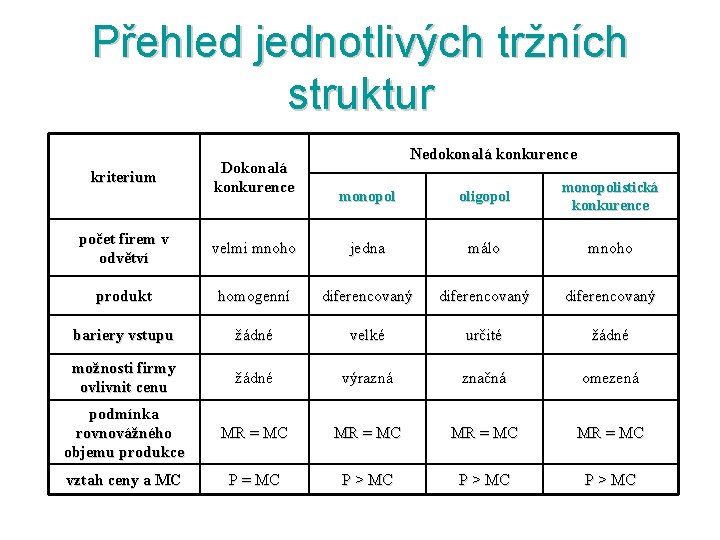 Přehled jednotlivých tržních struktur

| kriterium | Dokonalá konkurence | Nedokonalá konkurence | | |
|---|---|---|---|---|
| | | monopol | oligopol | monopolistická konkurence |
| počet firem v odvětví | velmi mnoho | jedna | málo | mnoho |
| produkt | homogenní | diferencovaný | diferencovaný | diferencovaný |
| bariery vstupu | žádné | velké | určité | žádné |
| možnosti firmy ovlivnit cenu | žádné | výrazná | značná | omezená |
| podmínka rovnovážného objemu produkce | MR = MC | MR = MC | MR = MC | MR = MC |
| vztah ceny a MC | P = MC | P > MC | P > MC | P > MC |